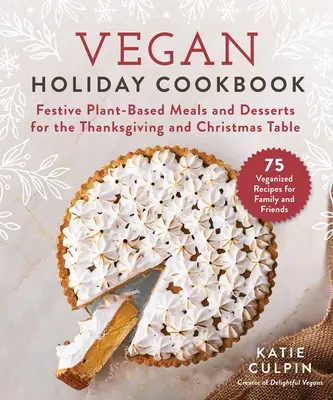 VEGAN
HOLIDAY COOKBOOK

Festive Plant-Based Meals and Desserts for the Thanksgiving and Christmas Table

75 Veganized Recipes for Family and Friends

KATIE CULPIN
Creator of Delightful Vegans